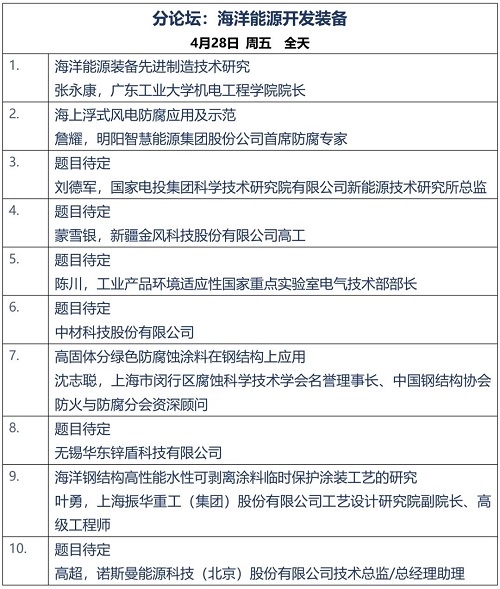 分论坛：海洋能源开发装备

4月28日 周五 全天

| | |
|---|---|
| 1. | 海洋能源装备先进制造技术研究<br>张永康，广东工业大学机电工程学院院长 |
| 2. | 海上浮式风电防腐应用及示范<br>詹耀，明阳智慧能源集团股份公司首席防腐专家 |
| 3. | 题目待定<br>刘德军，国家电投集团科学技术研究院有限公司新能源技术研究所总监 |
| 4. | 题目待定<br>蒙雪银，新疆金风科技股份有限公司高工 |
| 5. | 题目待定<br>陈川，工业产品环境适应性国家重点实验室电气技术部部长 |
| 6. | 题目待定<br>中材科技股份有限公司 |
| 7. | 高固体分绿色防腐蚀涂料在钢结构上应用<br>沈志聪，上海市闵行区腐蚀科学技术学会名誉理事长、中国钢结构协会防火与防腐分会资深顾问 |
| 8. | 题目待定<br>无锡华东锌盾科技有限公司 |
| 9. | 海洋钢结构高性能水性可剥离涂料临时保护涂装工艺的研究<br>叶勇，上海振华重工（集团）股份有限公司工艺设计研究院副院长、高级工程师 |
| 10. | 题目待定<br>高超，诺斯曼能源科技（北京）股份有限公司技术总监/总经理助理 |